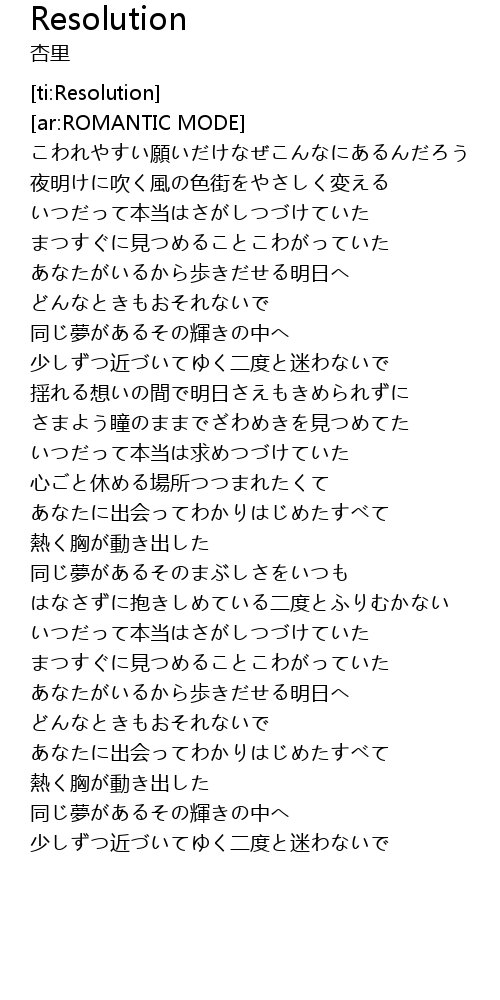 Resolution
杏里

[ti:Resolution]
[ar:ROMANTIC MODE]
こわれやすい願いだけなぜこんなにあるんだろう
夜明けに吹く風の色街をやさしく変える
いつだって本当はさがしつづけていた
まつすぐに見つめることこわがっていた
あなたがいるから歩きだせる明日へ
どんなときもおそれないで
同じ夢があるその輝きの中へ
少しずつ近づいてゆく二度と迷わないで
揺れる想いの間で明日さえもきめられずに
さまよう瞳のままでざわめきを見つめてた
いつだって本当は求めつづけていた
心ごと休める場所つつまれたくて
あなたに出会ってわかりはじめたすべて
熱く胸が動き出した
同じ夢があるそのまぶしさをいつも
はなさずに抱きしめている二度とふりむかない
いつだって本当はさがしつづけていた
まつすぐに見つめることこわがっていた
あなたがいるから歩きだせる明日へ
どんなときもおそれないで
あなたに出会ってわかりはじめたすべて
熱く胸が動き出した
同じ夢があるその輝きの中へ
少しずつ近づいてゆく二度と迷わないで